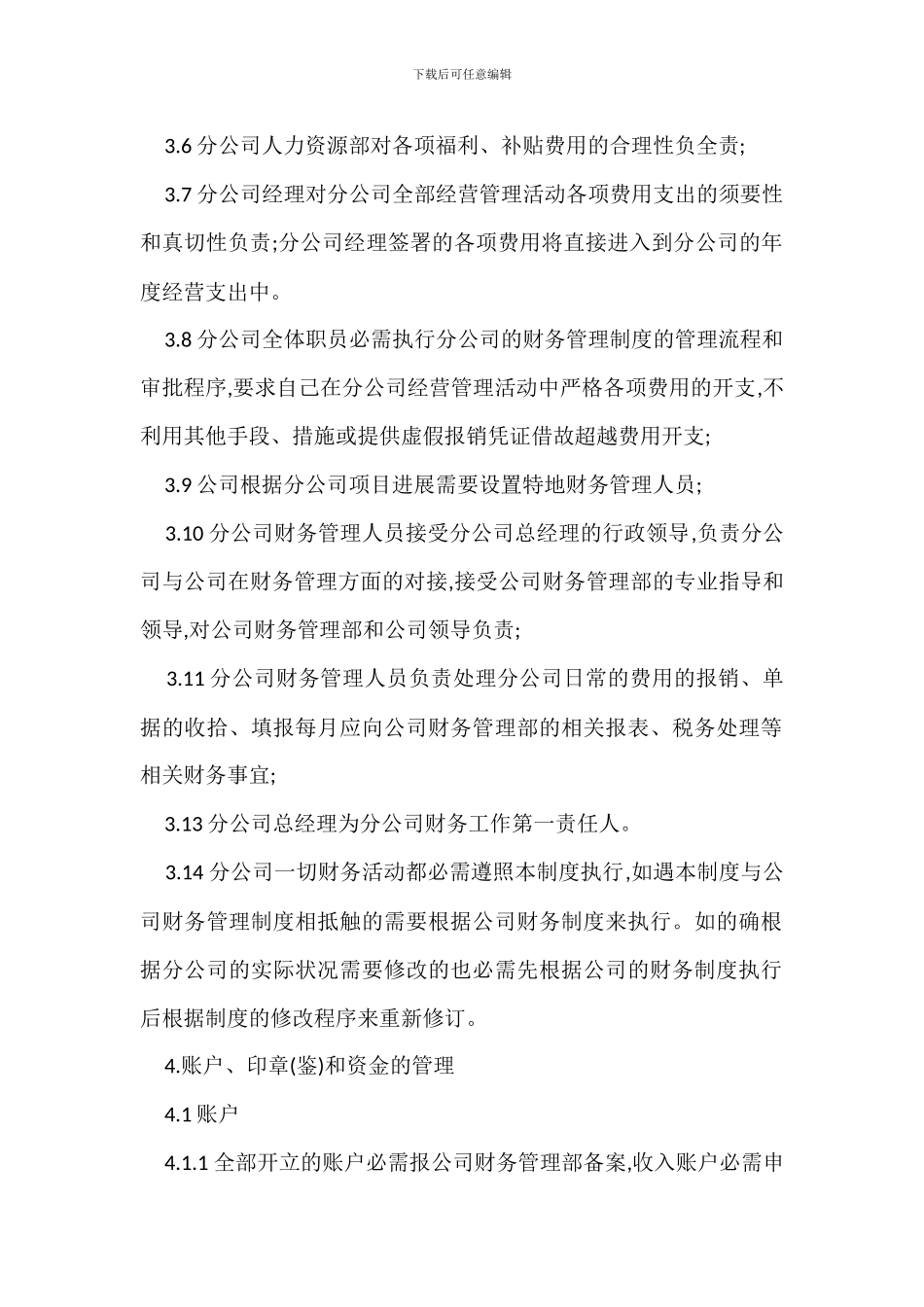 下载后可任意编辑

3.6 分公司人力资源部对各项福利、补贴费用的合理性负全责;

3.7 分公司经理对分公司全部经营管理活动各项费用支出的须要性和真切性负责;分公司经理签署的各项费用将直接进入到分公司的年度经营支出中。

3.8 分公司全体职员必需执行分公司的财务管理制度的管理流程和审批程序,要求自己在分公司经营管理活动中严格各项费用的开支,不利用其他手段、措施或提供虚假报销凭证借故超越费用开支;

3.9 公司根据分公司项目进展需要设置特地财务管理人员;

3.10 分公司财务管理人员接受分公司总经理的行政领导,负责分公司与公司在财务管理方面的对接,接受公司财务管理部的专业指导和领导,对公司财务管理部和公司领导负责;

3.11 分公司财务管理人员负责处理分公司日常的费用的报销、单据的收拾、填报每月应向公司财务管理部的相关报表、税务处理等相关财务事宜;

3.13 分公司总经理为分公司财务工作第一责任人。

3.14 分公司一切财务活动都必需遵照本制度执行,如遇本制度与公司财务管理制度相抵触的需要根据公司财务制度来执行。如的确根据分公司的实际状况需要修改的也必需先根据公司的财务制度执行后根据制度的修改程序来重新修订。

4.账户、印章(鉴)和资金的管理

4.1 账户

4.1.1 全部开立的账户必需报公司财务管理部备案,收入账户必需申